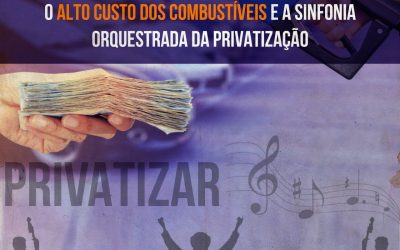 O ALTO CUSTO DOS COMBUSTÍVEIS E A SINFONIA ORQUESTRADA DA PRIVATIZAÇÃO

PRIVATIZAR